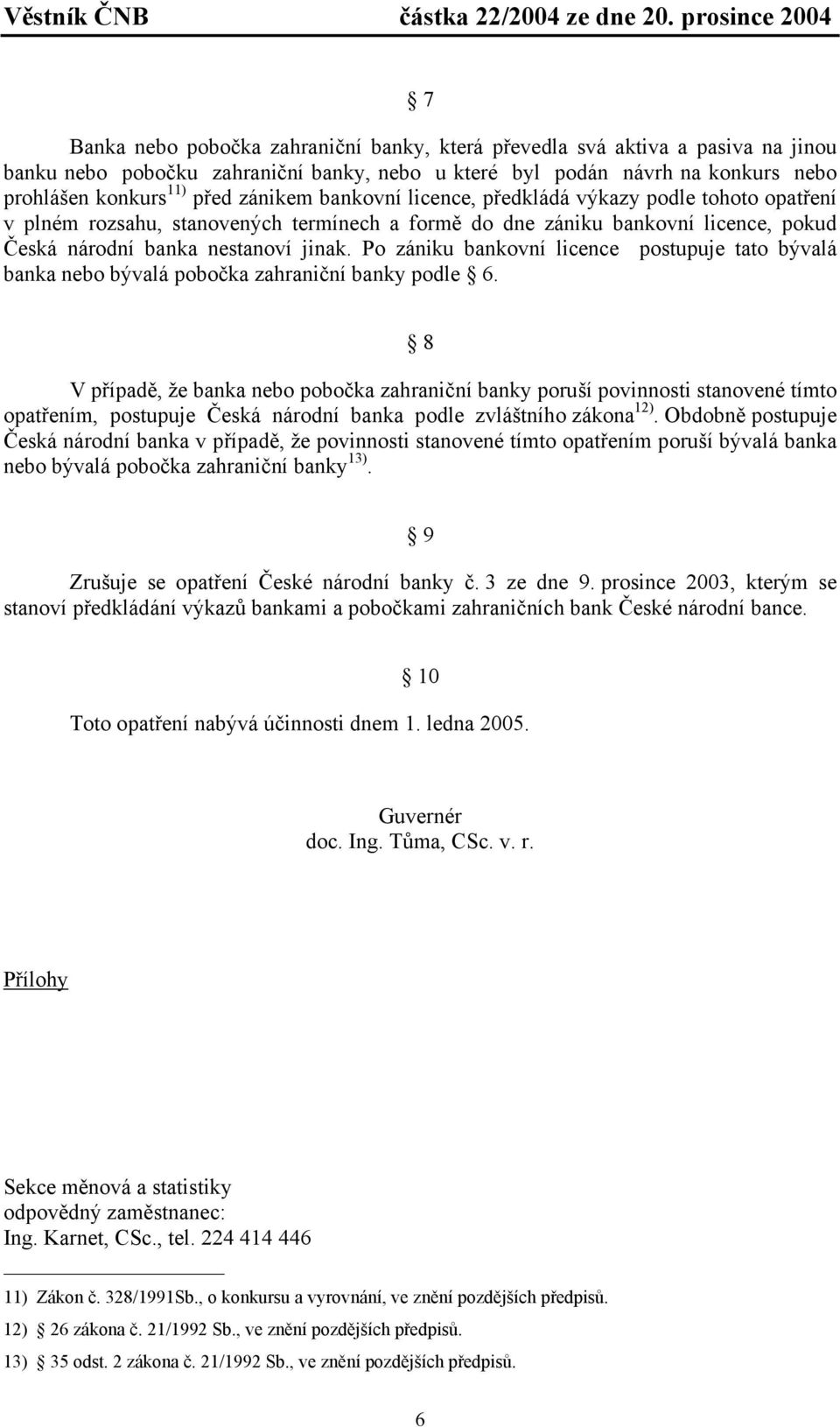 Věstník ČNB částka 22/2004 ze dne 20. prosince 2004

§ 7

Banka nebo pobočka zahraniční banky, která převedla svá aktiva a pasiva na jinou banku nebo pobočku zahraniční banky, nebo u které byl podán návrh na konkurs nebo prohlášen konkurs$^{11)}$ před zánikem bankovní licence, předkládá výkazy podle tohoto opatření v plném rozsahu, stanovených termínech a formě do dne zániku bankovní licence, pokud Česká národní banka nestanoví jinak. Po zániku bankovní licence postupuje tato bývalá banka nebo bývalá pobočka zahraniční banky podle § 6.

§ 8

V případě, že banka nebo pobočka zahraniční banky poruší povinnosti stanovené tímto opatřením, postupuje Česká národní banka podle zvláštního zákona$^{12)}$. Obdobně postupuje Česká národní banka v případě, že povinnosti stanovené tímto opatřením poruší bývalá banka nebo bývalá pobočka zahraniční banky$^{13)}$.

§ 9

Zrušuje se opatření České národní banky č. 3 ze dne 9. prosince 2003, kterým se stanoví předkládání výkazů bankami a pobočkami zahraničních bank České národní bance.

§ 10

Toto opatření nabývá účinnosti dnem 1. ledna 2005.

Guvernér
doc. Ing. Tůma, CSc. v. r.

Přílohy

Sekce měnová a statistiky
odpovědný zaměstnanec:
Ing. Karnet, CSc., tel. 224 414 446

11) Zákon č. 328/1991Sb., o konkursu a vyrovnání, ve znění pozdějších předpisů.

12) § 26 zákona č. 21/1992 Sb., ve znění pozdějších předpisů.

13) § 35 odst. 2 zákona č. 21/1992 Sb., ve znění pozdějších předpisů.

6